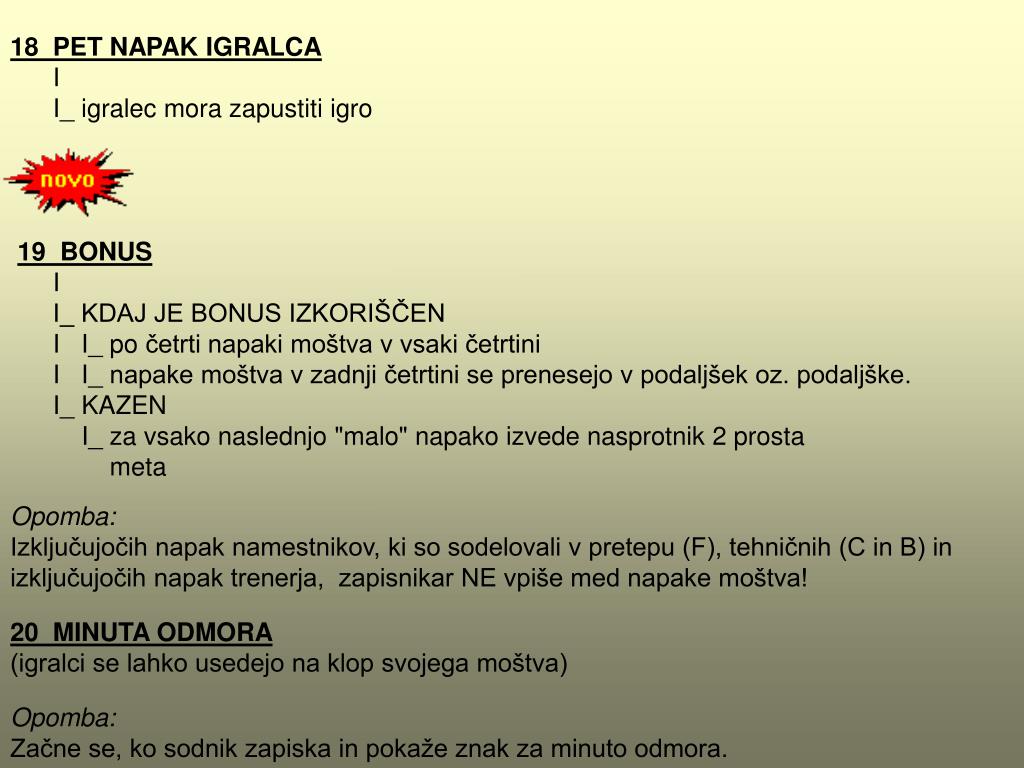 18 PET NAPAK IGRALCA
I
I_ igralec mora zapustiti igro

novo

19 BONUS
I
I_ KDAJ JE BONUS IZKORIŠČEN
I I_ po četrti napaki moštva v vsaki četrtini
I I_ napake moštva v zadnji četrtini se prenesejo v podaljšek oz. podaljške.
I_ KAZEN
I_ za vsako naslednjo "malo" napako izvede nasprotnik 2 prosta meta

Opomba:
Izključujočih napak namestnikov, ki so sodelovali v pretepu (F), tehničnih (C in B) in izključujočih napak trenerja, zapisnikar NE vpiše med napake moštva!

20 MINUTA ODMORA
(igralci se lahko usedejo na klop svojega moštva)

Opomba:
Začne se, ko sodnik zapiska in pokaže znak za minuto odmora.